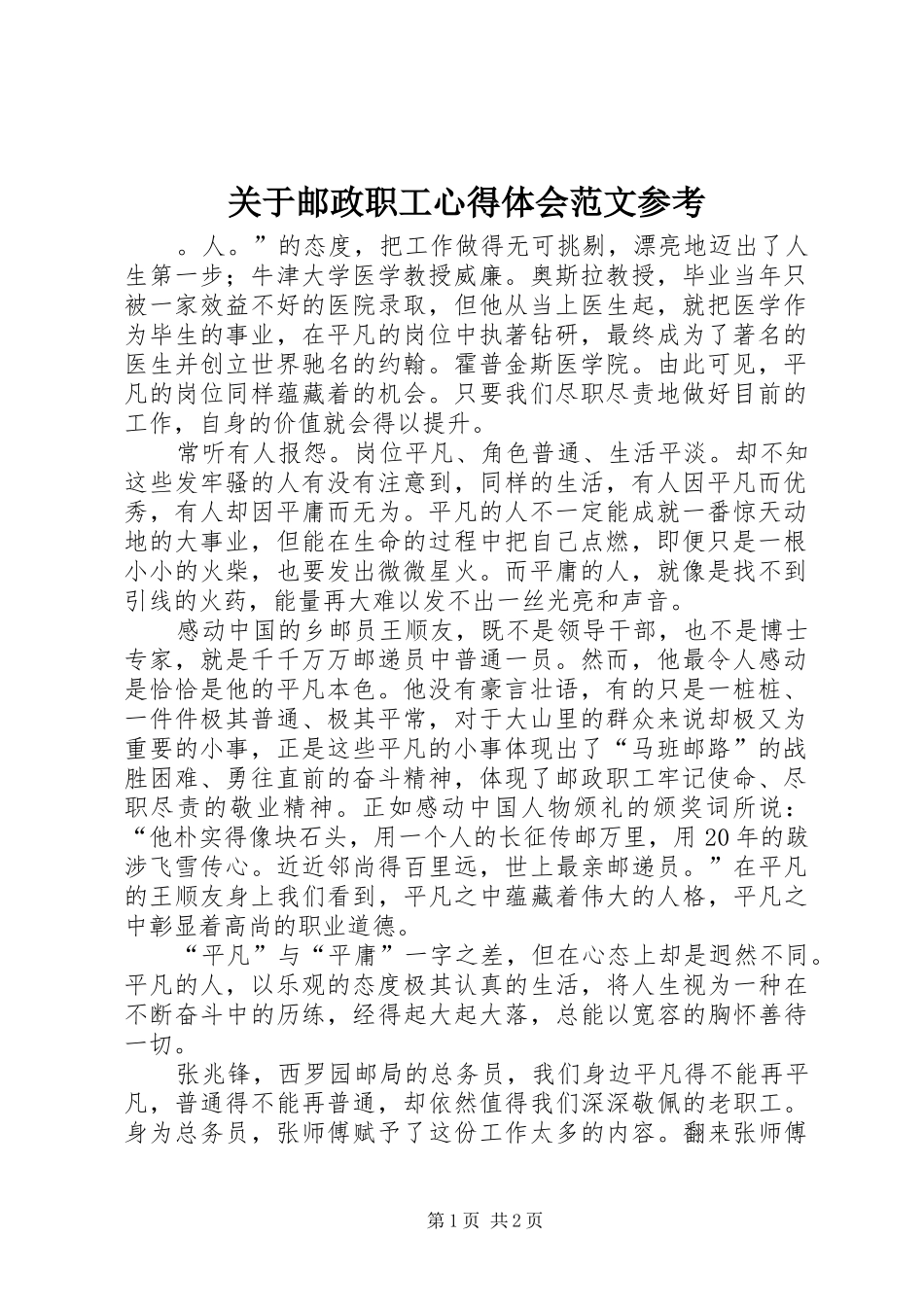 关于邮政职工心得体会范文参考

。人。”的态度，把工作做得无可挑剔，漂亮地迈出了人生第一步；牛津大学医学教授威廉。奥斯拉教授，毕业当年只被一家效益不好的医院录取，但他从当上医生起，就把医学作为毕生的事业，在平凡的岗位中执著钻研，最终成为了著名的医生并创立世界驰名的约翰。霍普金斯医学院。由此可见，平凡的岗位同样蕴藏着的机会。只要我们尽职尽责地做好目前的工作，自身的价值就会得以提升。

常听有人报怨。岗位平凡、角色普通、生活平淡。却不知这些发牢骚的人有没有注意到，同样的生活，有人因平凡而优秀，有人却因平庸而无为。平凡的人不一定能成就一番惊天动地的大事业，但能在生命的过程中把自己点燃，即便只是一根小小的火柴，也要发出微微星火。而平庸的人，就像是找不到引线的火药，能量再大难以发不出一丝光亮和声音。

感动中国的乡邮员王顺友，既不是领导干部，也不是博士专家，就是千千万万邮递员中普通一员。然而，他最令人感动是恰恰是他的平凡本色。他没有豪言壮语，有的只是一桩桩、一件件极其普通、极其平常，对于大山里的群众来说却极又为重要的小事，正是这些平凡的小事体现出了“马班邮路”的战胜困难、勇往直前的奋斗精神，体现了邮政职工牢记使命、尽职尽责的敬业精神。正如感动中国人物颁礼的颁奖词所说：“他朴实得像块石头，用一个人的长征传邮万里，用20年的跋涉飞雪传心。近近邻尚得百里远，世上最亲邮递员。”在平凡的王顺友身上我们看到，平凡之中蕴藏着伟大的人格，平凡之中彰显着高尚的职业道德。

“平凡”与“平庸”一字之差，但在心态上却是迥然不同。平凡的人，以乐观的态度极其认真的生活，将人生视为一种在不断奋斗中的历练，经得起大起大落，总能以宽容的胸怀善待一切。

张兆锋，西罗园邮局的总务员，我们身边平凡得不能再平凡，普通得不能再普通，却依然值得我们深深敬佩的老职工。身为总务员，张师傅赋予了这份工作太多的内容。翻来张师傅

第1页 共2页